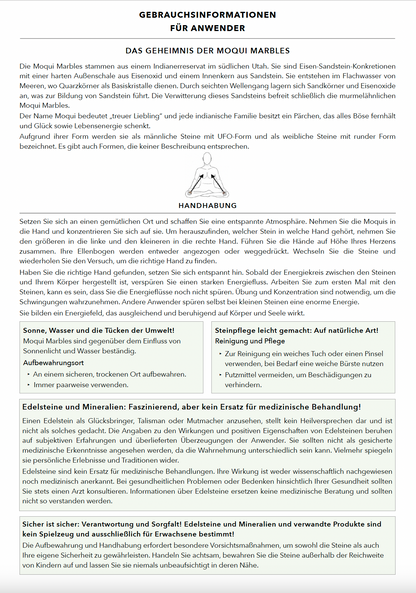 GEBRAUCHSINFORMATIONEN
FÜR ANWENDER

DAS GEHEIMNIS DER MOQUI MARBLES

Die Moqui Marbles stammen aus einem Indianerreservat im südlichen Utah. Sie sind Eisen-Sandstein-Konkretionen mit einer harten Außenschale aus Eisenoxid und einem Innenkern aus Sandstein. Sie entstehen im Flachwasser von Meeren, wo Quarzkörner als Basiskristalle dienen. Durch seichten Wellengang lagern sich Sandkörner und Eisenoxide an, was zur Bildung von Sandstein führt. Die Verwitterung dieses Sandsteins befreit schließlich die murmelähnlichen Moqui Marbles.
Der Name Moqui bedeutet „treuer Liebling" und jede indianische Familie besitzt ein Pärchen, das alles Böse fernhält und Glück sowie Lebensenergie schenkt.
Aufgrund ihrer Form werden sie als männliche Steine mit UFO-Form und als weibliche Steine mit runder Form bezeichnet. Es gibt auch Formen, die keiner Beschreibung entsprechen.

HANDHABUNG

Setzen Sie sich an einen gemütlichen Ort und schaffen Sie eine entspannte Atmosphäre. Nehmen Sie die Moquis in die Hand und konzentrieren Sie sich auf sie. Um herauszufinden, welcher Stein in welche Hand gehört, nehmen Sie den größeren in die linke und den kleineren in die rechte Hand. Führen Sie die Hände auf Höhe Ihres Herzens zusammen. Ihre Ellenbogen werden entweder angezogen oder weggedrückt. Wechseln Sie die Steine und wiederholen Sie den Versuch, um die richtige Hand zu finden.
Haben Sie die richtige Hand gefunden, setzen Sie sich entspannt hin. Sobald der Energiekreis zwischen den Steinen und Ihrem Körper hergestellt ist, verspüren Sie einen starken Energiefluss. Arbeiten Sie zum ersten Mal mit den Steinen, kann es sein, dass Sie die Energieflüsse noch nicht spüren. Übung und Konzentration sind notwendig, um die Schwingungen wahrzunehmen. Andere Anwender spüren selbst bei kleinen Steinen eine enorme Energie.
Sie bilden ein Energiefeld, das ausgleichend und beruhigend auf Körper und Seele wirkt.

Sonne, Wasser und die Tücken der Umwelt!
Moqui Marbles sind gegenüber dem Einfluss von Sonnenlicht und Wasser beständig.
Aufbewahrungsort
• An einem sicheren, trockenen Ort aufbewahren.
• Immer paarweise verwenden.

Steinpflege leicht gemacht: Auf natürliche Art!
Reinigung und Pflege
• Zur Reinigung ein weiches Tuch oder einen Pinsel verwenden, bei Bedarf eine weiche Bürste nutzen
• Putzmittel vermeiden, um Beschädigungen zu verhindern.

Edelsteine und Mineralien: Faszinierend, aber kein Ersatz für medizinische Behandlung!
Einen Edelstein als Glücksbringer, Talisman oder Mutmacher anzusehen, stellt kein Heilversprechen dar und ist nicht als solches gedacht. Die Angaben zu den Wirkungen und positiven Eigenschaften von Edelsteinen beruhen auf subjektiven Erfahrungen und überlieferten Überzeugungen der Anwender. Sie sollten nicht als gesicherte medizinische Erkenntnisse angesehen werden, da die Wahrnehmung unterschiedlich sein kann. Vielmehr spiegeln sie persönliche Erlebnisse und Traditionen wider.
Edelsteine sind kein Ersatz für medizinische Behandlungen. Ihre Wirkung ist weder wissenschaftlich nachgewiesen noch medizinisch anerkannt. Bei gesundheitlichen Problemen oder Bedenken hinsichtlich Ihrer Gesundheit sollten Sie stets einen Arzt konsultieren. Informationen über Edelsteine ersetzen keine medizinische Beratung und sollten nicht so verstanden werden.

Sicher ist sicher: Verantwortung und Sorgfalt! Edelsteine und Mineralien und verwandte Produkte sind kein Spielzeug und ausschließlich für Erwachsene bestimmt!
Die Aufbewahrung und Handhabung erfordert besondere Vorsichtsmaßnahmen, um sowohl die Steine als auch Ihre eigene Sicherheit zu gewährleisten. Handeln Sie achtsam, bewahren Sie die Steine außerhalb der Reichweite von Kindern auf und lassen Sie sie niemals unbeaufsichtigt in deren Nähe.